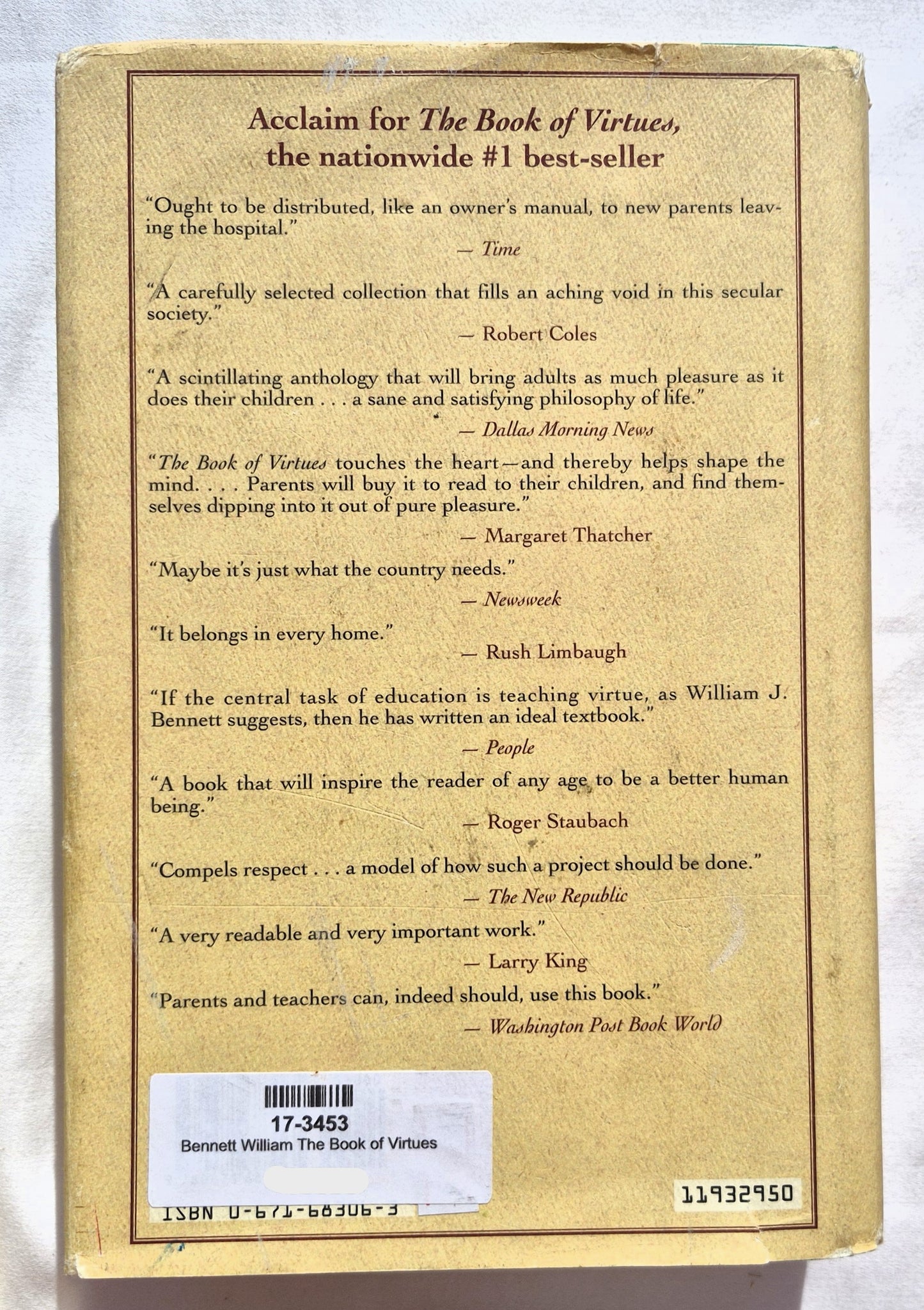 Acclaim for The Book of Virtues, the nationwide #1 best-seller

"Ought to be distributed, like an owner's manual, to new parents leaving the hospital."
— Time

"A carefully selected collection that fills an aching void in this secular society."
— Robert Coles

"A scintillating anthology that will bring adults as much pleasure as it does their children . . . a sane and satisfying philosophy of life."
— Dallas Morning News

"The Book of Virtues touches the heart—and thereby helps shape the mind. . . . Parents will buy it to read to their children, and find themselves dipping into it out of pure pleasure."
— Margaret Thatcher

"Maybe it's just what the country needs."
— Newsweek

"It belongs in every home."
— Rush Limbaugh

"If the central task of education is teaching virtue, as William J. Bennett suggests, then he has written an ideal textbook."
— People

"A book that will inspire the reader of any age to be a better human being."
— Roger Staubach

"Compels respect . . . a model of how such a project should be done."
— The New Republic

"A very readable and very important work."
— Larry King

"Parents and teachers can, indeed should, use this book."
— Washington Post Book World

17-3453
Bennett William The Book of Virtues

ISBN 0-671-68306-3

11932950